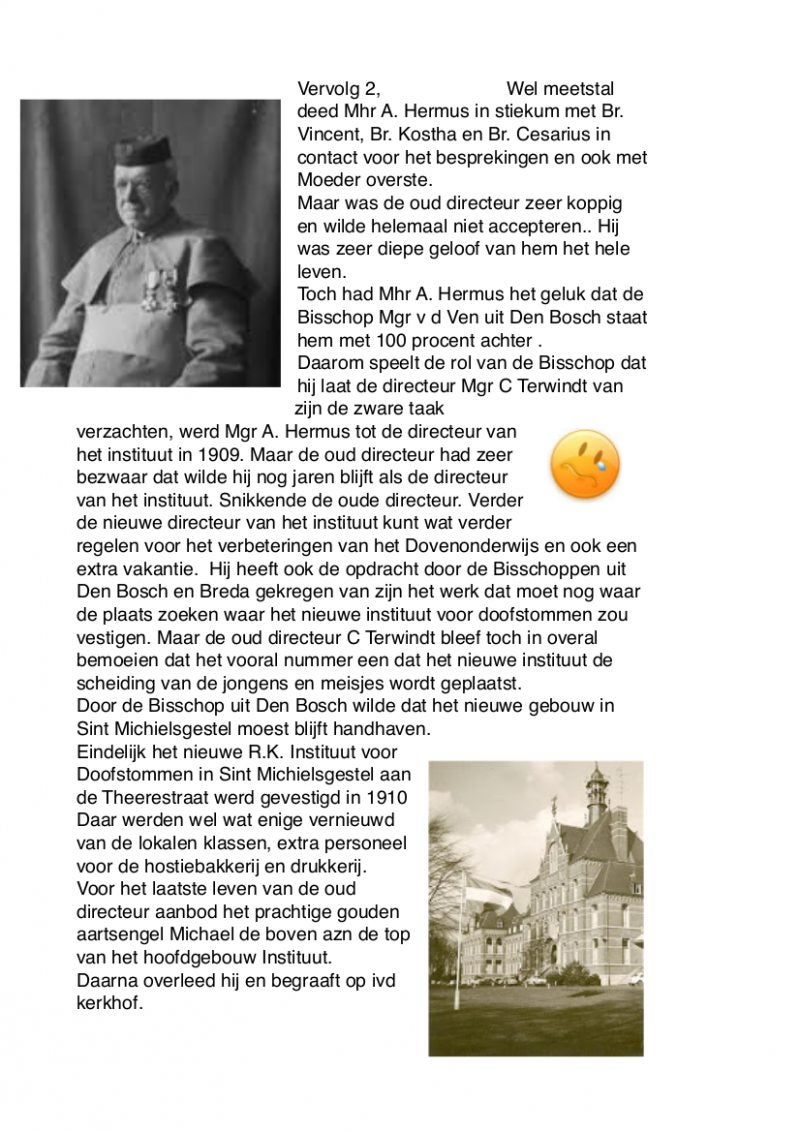 Vervolg 2,                    Wel meetstal deed Mhr A. Hermus in stiekum met Br. Vincent, Br. Kostha en Br. Cesarius in contact voor het besprekingen en ook met Moeder overste.
Maar was de oud directeur zeer koppig en wilde helemaal niet accepteren.. Hij was zeer diepe geloof van hem het hele leven.
Toch had Mhr A. Hermus het geluk dat de Bisschop Mgr v d Ven uit Den Bosch staat hem met 100 procent achter .
Daarom speelt de rol van de Bisschop dat hij laat de directeur Mgr C Terwindt van zijn de zware taak verzachten, werd Mgr A. Hermus tot de directeur van het instituut in 1909. Maar de oud directeur had zeer bezwaar dat wilde hij nog jaren blijft als de directeur van het instituut. Snikkende de oude directeur. Verder de nieuwe directeur van het instituut kunt wat verder regelen voor het verbeteringen van het Dovenonderwijs en ook een extra vakantie. Hij heeft ook de opdracht door de Bisschoppen uit Den Bosch en Breda gekregen van zijn het werk dat moet nog waar de plaats zoeken waar het nieuwe instituut voor doofstommen zou vestigen. Maar de oud directeur C Terwindt bleef toch in overal bemoeien dat het vooral nummer een dat het nieuwe instituut de scheiding van de jongens en meisjes wordt geplaatst.
Door de Bisschop uit Den Bosch wilde dat het nieuwe gebouw in Sint Michielsgestel moest blijft handhaven.
Eindelijk het nieuwe R.K. Instituut voor Doofstommen in Sint Michielsgestel aan de Theerestraat werd gevestigd in 1910
Daar werden wel wat enige vernieuwd van de lokalen klassen, extra personeel voor de hostiebakkerij en drukkerij.
Voor het laatste leven van de oud directeur aanbod het prachtige gouden aartsengel Michael de boven azn de top van het hoofdgebouw Instituut.
Daarna overleed hij en begraaft op ivd kerkhof.